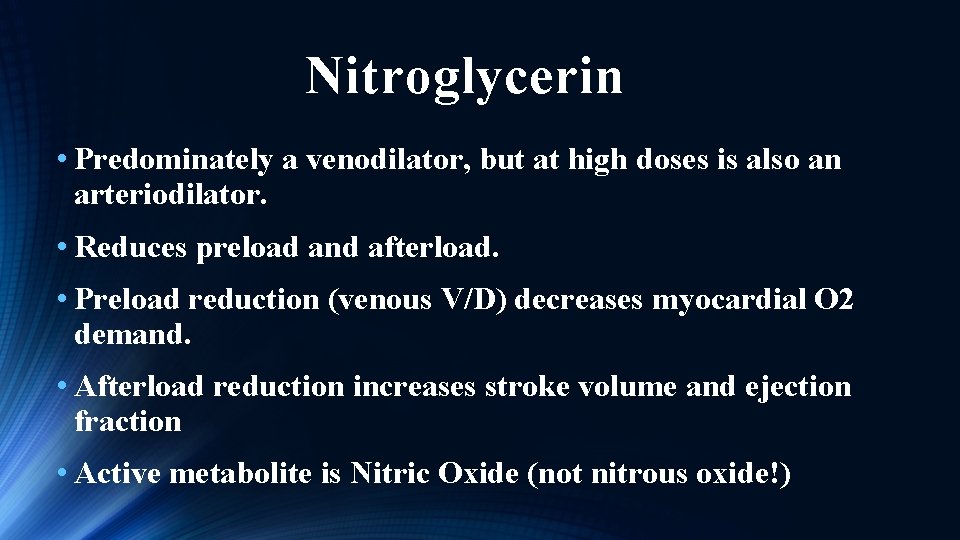 Nitroglycerin

• Predominately a venodilator, but at high doses is also an arteriodilator.

• Reduces preload and afterload.

• Preload reduction (venous V/D) decreases myocardial O2 demand.

• Afterload reduction increases stroke volume and ejection fraction

• Active metabolite is Nitric Oxide (not nitrous oxide!)